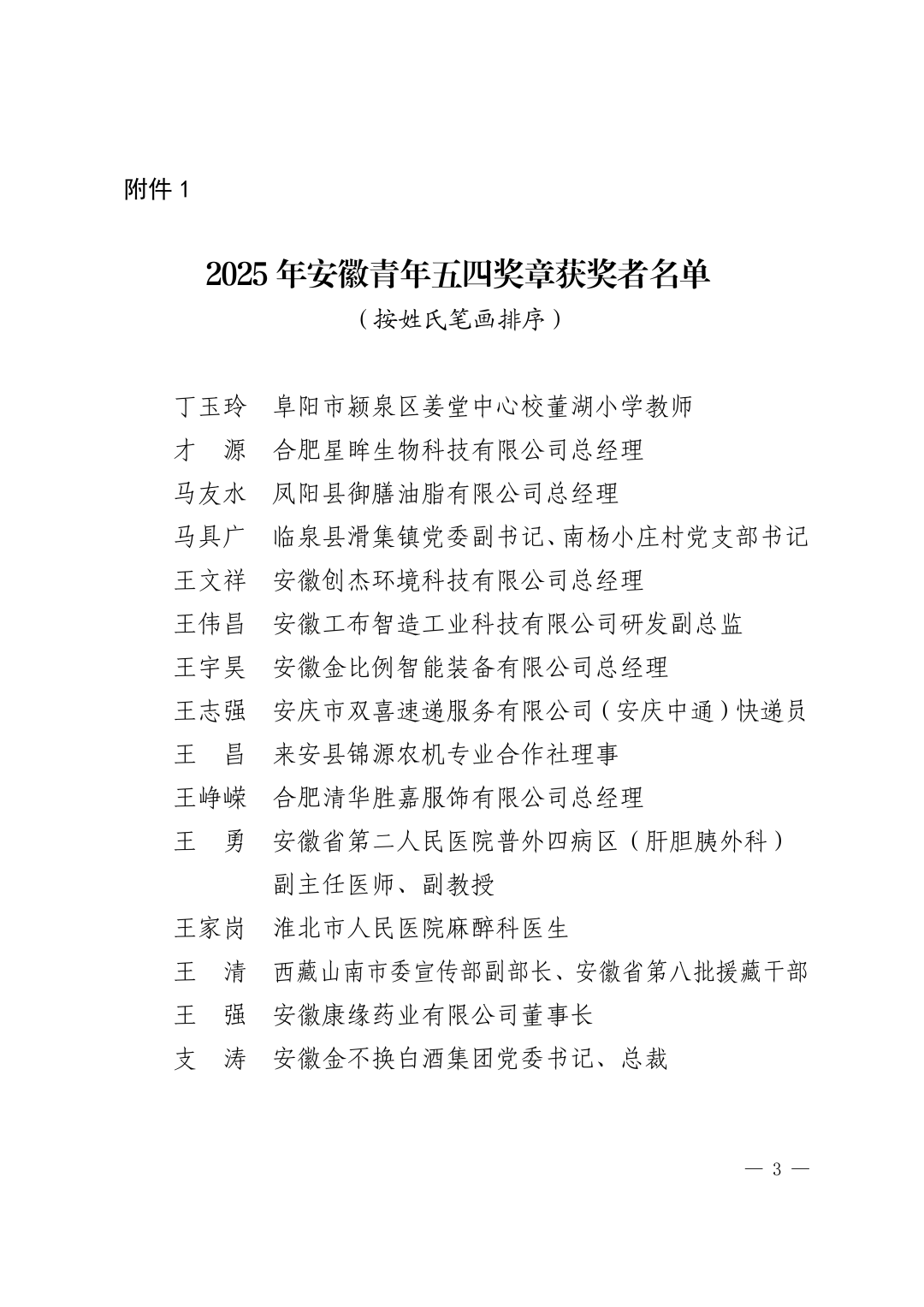 附件 1

2025 年安徽青年五四奖章获奖者名单

（按姓氏笔画排序）

丁玉玲　阜阳市颍泉区姜堂中心校董湖小学教师
才　源　合肥星眸生物科技有限公司总经理
马友水　凤阳县御膳油脂有限公司总经理
马具广　临泉县滑集镇党委副书记、南杨小庄村党支部书记
王文祥　安徽创杰环境科技有限公司总经理
王伟昌　安徽工布智造工业科技有限公司研发副总监
王宇昊　安徽金比例智能装备有限公司总经理
王志强　安庆市双喜速递服务有限公司（安庆中通）快递员
王　昌　来安县锦源农机专业合作社理事
王峥嵘　合肥清华胜嘉服饰有限公司总经理
王　勇　安徽省第二人民医院普外四病区（肝胆胰外科）副主任医师、副教授
王家岗　淮北市人民医院麻醉科医生
王　清　西藏山南市委宣传部副部长、安徽省第八批援藏干部
王　强　安徽康缘药业有限公司董事长
支　涛　安徽金不换白酒集团党委书记、总裁

— 3 —